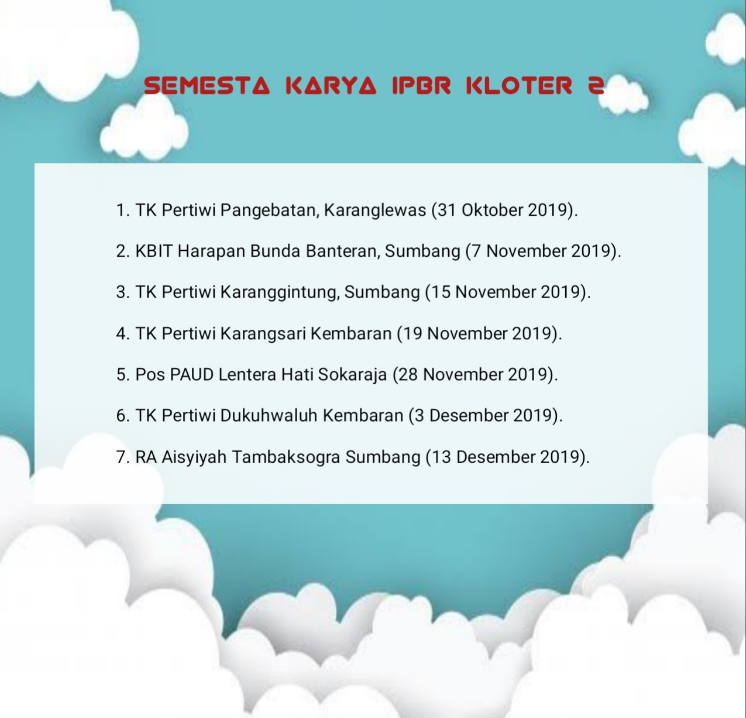 SEMESTA KARYA IPBR KLOTER 2

1. TK Pertiwi Pangebatan, Karanglewas (31 Oktober 2019).

2. KBIT Harapan Bunda Banteran, Sumbang (7 November 2019).

3. TK Pertiwi Karanggintung, Sumbang (15 November 2019).

4. TK Pertiwi Karangsari Kembaran (19 November 2019).

5. Pos PAUD Lentera Hati Sokaraja (28 November 2019).

6. TK Pertiwi Dukuhwaluh Kembaran (3 Desember 2019).

7. RA Aisyiyah Tambaksogra Sumbang (13 Desember 2019).